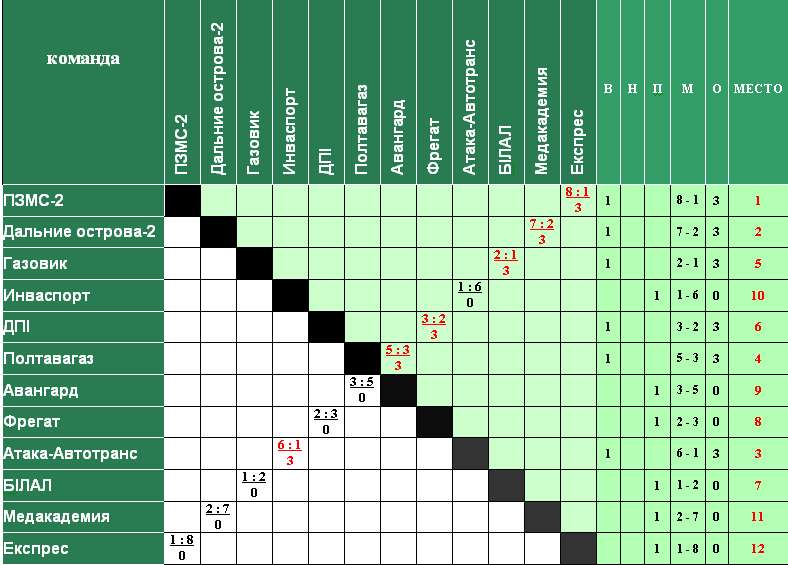 | команда | ПЗМС-2 | Дальние острова-2 | Газовик | Инваспорт | ДПІ | Полтавагаз | Авангард | Фрегат | Атака-Автотранс | БІЛАЛ | Медакадемия | Експрес | В | Н | П | М | О | МЕСТО |
|---|---|---|---|---|---|---|---|---|---|---|---|---|---|---|---|---|---|---|
| ПЗМС-2 | | | | | | | | | | | | 8 : 1 3 | 1 | | | 8 - 1 | 3 | 1 |
| Дальние острова-2 | | | | | | | | | | | 7 : 2 3 | | 1 | | | 7 - 2 | 3 | 2 |
| Газовик | | | | | | | | | | 2 : 1 3 | | | 1 | | | 2 - 1 | 3 | 5 |
| Инваспорт | | | | | | | | | 1 : 6 0 | | | | | | 1 | 1 - 6 | 0 | 10 |
| ДПІ | | | | | | | | 3 : 2 3 | | | | | 1 | | | 3 - 2 | 3 | 6 |
| Полтавагаз | | | | | | | 5 : 3 3 | | | | | | 1 | | | 5 - 3 | 3 | 4 |
| Авангард | | | | | | 3 : 5 0 | | | | | | | | | 1 | 3 - 5 | 0 | 9 |
| Фрегат | | | | | 2 : 3 0 | | | | | | | | | | 1 | 2 - 3 | 0 | 8 |
| Атака-Автотранс | | | | 6 : 1 3 | | | | | | | | | 1 | | | 6 - 1 | 3 | 3 |
| БІЛАЛ | | | 1 : 2 0 | | | | | | | | | | | | 1 | 1 - 2 | 0 | 7 |
| Медакадемия | | 2 : 7 0 | | | | | | | | | | | | | 1 | 2 - 7 | 0 | 11 |
| Експрес | 1 : 8 0 | | | | | | | | | | | | | | 1 | 1 - 8 | 0 | 12 |